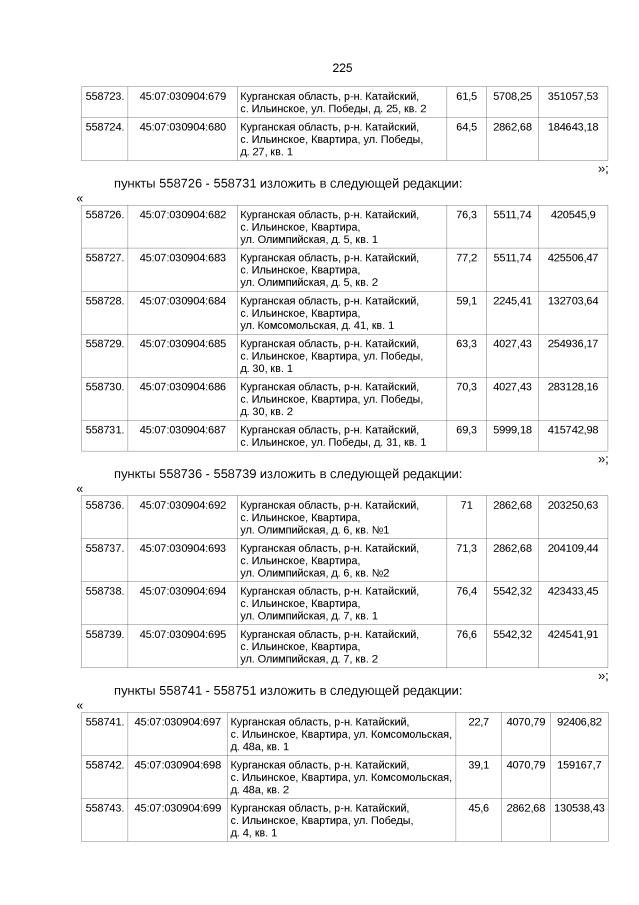 225

| 558723. | 45:07:030904:679 | Курганская область, р-н. Катайский, с. Ильинское, ул. Победы, д. 25, кв. 2 | 61,5 | 5708,25 | 351057,53 |
|---|---|---|---|---|---|
| 558724. | 45:07:030904:680 | Курганская область, р-н. Катайский, с. Ильинское, Квартира, ул. Победы, д. 27, кв. 1 | 64,5 | 2862,68 | 184643,18 |

»;

пункты 558726 - 558731 изложить в следующей редакции:

«

| 558726. | 45:07:030904:682 | Курганская область, р-н. Катайский, с. Ильинское, Квартира, ул. Олимпийская, д. 5, кв. 1 | 76,3 | 5511,74 | 420545,9 |
|---|---|---|---|---|---|
| 558727. | 45:07:030904:683 | Курганская область, р-н. Катайский, с. Ильинское, Квартира, ул. Олимпийская, д. 5, кв. 2 | 77,2 | 5511,74 | 425506,47 |
| 558728. | 45:07:030904:684 | Курганская область, р-н. Катайский, с. Ильинское, Квартира, ул. Комсомольская, д. 41, кв. 1 | 59,1 | 2245,41 | 132703,64 |
| 558729. | 45:07:030904:685 | Курганская область, р-н. Катайский, с. Ильинское, Квартира, ул. Победы, д. 30, кв. 1 | 63,3 | 4027,43 | 254936,17 |
| 558730. | 45:07:030904:686 | Курганская область, р-н. Катайский, с. Ильинское, Квартира, ул. Победы, д. 30, кв. 2 | 70,3 | 4027,43 | 283128,16 |
| 558731. | 45:07:030904:687 | Курганская область, р-н. Катайский, с. Ильинское, ул. Победы, д. 31, кв. 1 | 69,3 | 5999,18 | 415742,98 |

»;

пункты 558736 - 558739 изложить в следующей редакции:

«

| 558736. | 45:07:030904:692 | Курганская область, р-н. Катайский, с. Ильинское, Квартира, ул. Олимпийская, д. 6, кв. №1 | 71 | 2862,68 | 203250,63 |
|---|---|---|---|---|---|
| 558737. | 45:07:030904:693 | Курганская область, р-н. Катайский, с. Ильинское, Квартира, ул. Олимпийская, д. 6, кв. №2 | 71,3 | 2862,68 | 204109,44 |
| 558738. | 45:07:030904:694 | Курганская область, р-н. Катайский, с. Ильинское, Квартира, ул. Олимпийская, д. 7, кв. 1 | 76,4 | 5542,32 | 423433,45 |
| 558739. | 45:07:030904:695 | Курганская область, р-н. Катайский, с. Ильинское, Квартира, ул. Олимпийская, д. 7, кв. 2 | 76,6 | 5542,32 | 424541,91 |

»;

пункты 558741 - 558751 изложить в следующей редакции:

«

| 558741. | 45:07:030904:697 | Курганская область, р-н. Катайский, с. Ильинское, Квартира, ул. Комсомольская, д. 48а, кв. 1 | 22,7 | 4070,79 | 92406,82 |
|---|---|---|---|---|---|
| 558742. | 45:07:030904:698 | Курганская область, р-н. Катайский, с. Ильинское, Квартира, ул. Комсомольская, д. 48а, кв. 2 | 39,1 | 4070,79 | 159167,7 |
| 558743. | 45:07:030904:699 | Курганская область, р-н. Катайский, с. Ильинское, Квартира, ул. Победы, д. 4, кв. 1 | 45,6 | 2862,68 | 130538,43 |